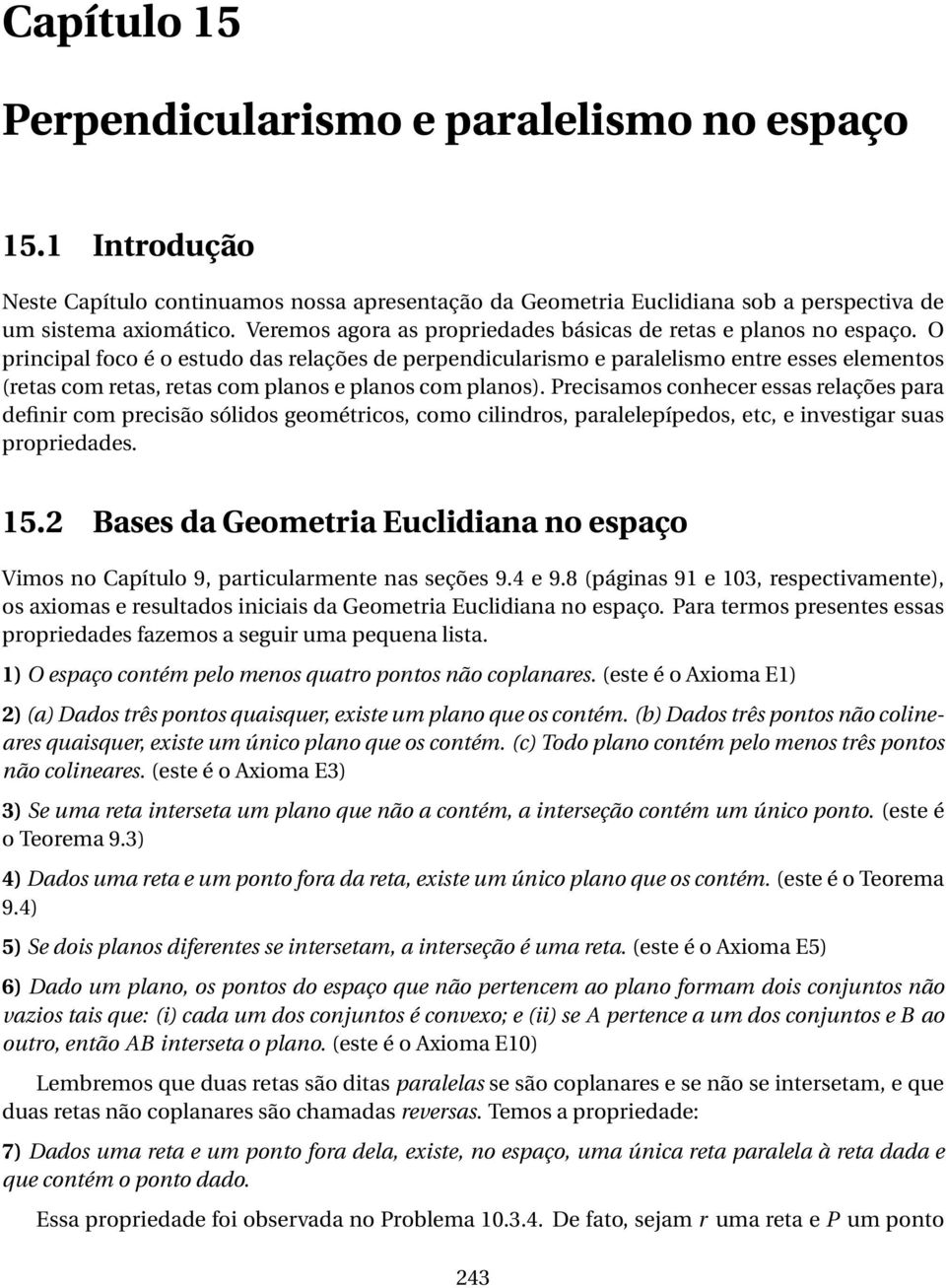 Capítulo 15

Perpendicularismo e paralelismo no espaço

15.1 Introdução

Neste Capítulo continuamos nossa apresentação da Geometria Euclidiana sob a perspectiva de um sistema axiomático. Veremos agora as propriedades básicas de retas e planos no espaço. O principal foco é o estudo das relações de perpendicularismo e paralelismo entre esses elementos (retas com retas, retas com planos e planos com planos). Precisamos conhecer essas relações para definir com precisão sólidos geométricos, como cilindros, paralelepípedos, etc, e investigar suas propriedades.

15.2 Bases da Geometria Euclidiana no espaço

Vimos no Capítulo 9, particularmente nas seções 9.4 e 9.8 (páginas 91 e 103, respectivamente), os axiomas e resultados iniciais da Geometria Euclidiana no espaço. Para termos presentes essas propriedades fazemos a seguir uma pequena lista.

1) O espaço contém pelo menos quatro pontos não coplanares. (este é o Axioma E1)

2) (a) Dados três pontos quaisquer, existe um plano que os contém. (b) Dados três pontos não colineares quaisquer, existe um único plano que os contém. (c) Todo plano contém pelo menos três pontos não colineares. (este é o Axioma E3)

3) Se uma reta interseta um plano que não a contém, a interseção contém um único ponto. (este é o Teorema 9.3)

4) Dados uma reta e um ponto fora da reta, existe um único plano que os contém. (este é o Teorema 9.4)

5) Se dois planos diferentes se intersetam, a interseção é uma reta. (este é o Axioma E5)

6) Dado um plano, os pontos do espaço que não pertencem ao plano formam dois conjuntos não vazios tais que: (i) cada um dos conjuntos é convexo; e (ii) se $A$ pertence a um dos conjuntos e $B$ ao outro, então $AB$ interseta o plano. (este é o Axioma E10)

Lembremos que duas retas são ditas paralelas se são coplanares e se não se intersetam, e que duas retas não coplanares são chamadas reversas. Temos a propriedade:

7) Dados uma reta e um ponto fora dela, existe, no espaço, uma única reta paralela à reta dada e que contém o ponto dado.

Essa propriedade foi observada no Problema 10.3.4. De fato, sejam $r$ uma reta e $P$ um ponto

243